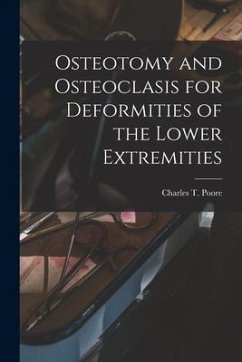 Osteotomy and Osteoclasis for Deformities of the Lower Extremities

Charles T. Poore